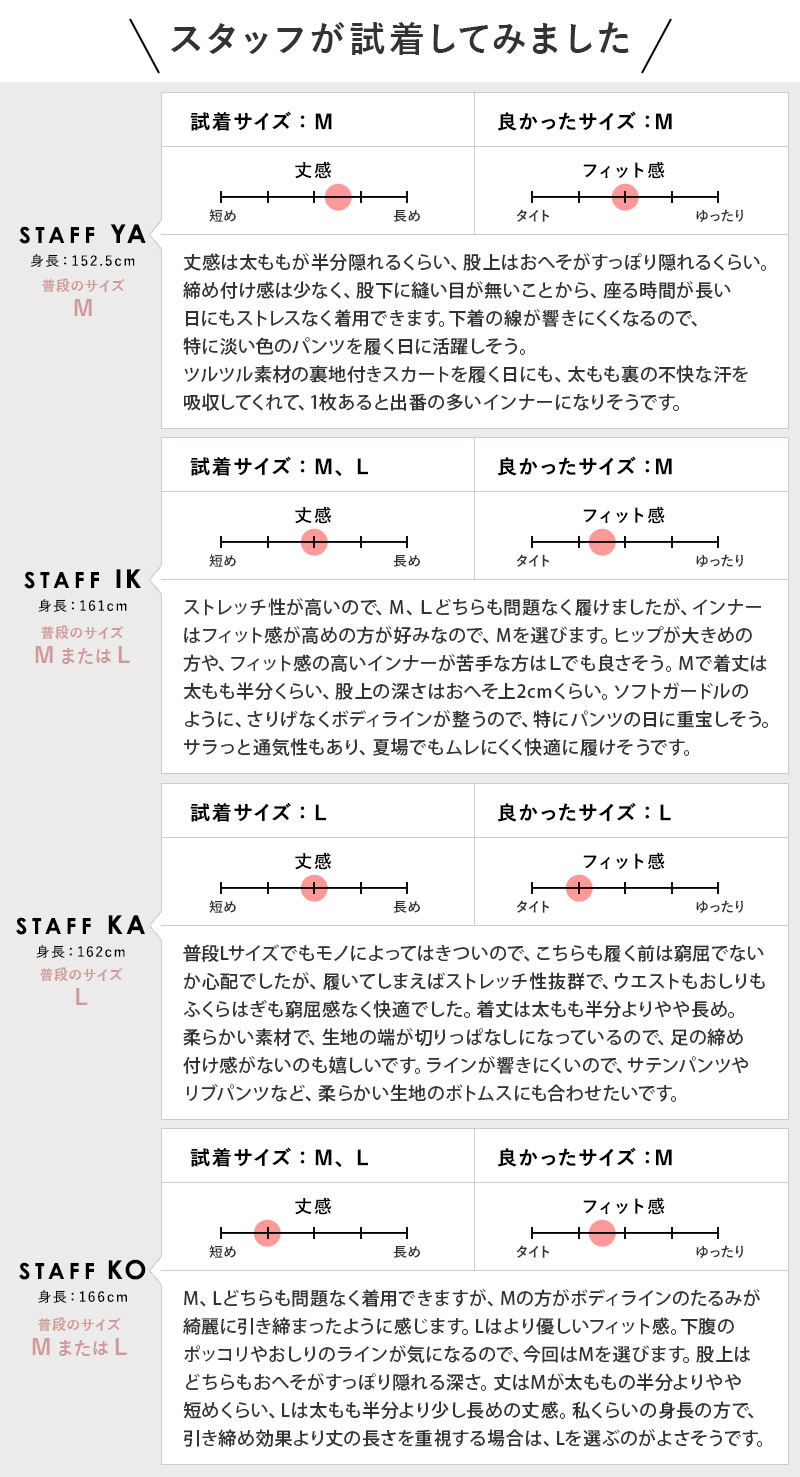 スタッフが試着してみました

STAFF YA
身長：152.5cm
普段のサイズ
M

試着サイズ：M

良かったサイズ：M

丈感
短め　長め

フィット感
タイト　ゆったり

丈感は太ももが半分隠れるくらい、股上はおへそがすっぽり隠れるくらい。締め付け感は少なく、股下に縫い目が無いことから、座る時間が長い日にもストレスなく着用できます。下着の線が響きにくくなるので、特に淡い色のパンツを履く日に活躍しそう。ツルツル素材の裏地付きスカートを履く日にも、太もも裏の不快な汗を吸収してくれて、1枚あると出番の多いインナーになりそうです。

STAFF IK
身長：161cm
普段のサイズ
M または L

試着サイズ：M、L

良かったサイズ：M

丈感
短め　長め

フィット感
タイト　ゆったり

ストレッチ性が高いので、M、Lどちらも問題なく履けましたが、インナーはフィット感が高めの方が好みなので、Mを選びます。ヒップが大きめの方や、フィット感の高いインナーが苦手な方はLでも良さそう。Mで着丈は太もも半分くらい、股上の深さはおへそ上2cmくらい。ソフトガードルのように、さりげなくボディラインが整うので、特にパンツの日に重宝しそう。サラっと通気性もあり、夏場でもムレにくく快適に履けそうです。

STAFF KA
身長：162cm
普段のサイズ
L

試着サイズ：L

良かったサイズ：L

丈感
短め　長め

フィット感
タイト　ゆったり

普段Lサイズでもモノによってはきついので、こちらも履く前は窮屈でないか心配でしたが、履いてしまえばストレッチ性抜群で、ウエストもおしりもふくらはぎも窮屈感なく快適でした。着丈は太もも半分よりやや長め。柔らかい素材で、生地の端が切りっぱなしになっているので、足の締め付け感がないのも嬉しいです。ラインが響きにくいので、サテンパンツやリブパンツなど、柔らかい生地のボトムスにも合わせたいです。

STAFF KO
身長：166cm
普段のサイズ
M または L

試着サイズ：M、L

良かったサイズ：M

丈感
短め　長め

フィット感
タイト　ゆったり

M、Lどちらも問題なく着用できますが、Mの方がボディラインのたるみが綺麗に引き締まったように感じます。Lはより優しいフィット感。下腹のポッコリやおしりのラインが気になるので、今回はMを選びます。股上はどちらもおへそがすっぽり隠れる深さ。丈はMが太ももの半分よりやや短めくらい、Lは太もも半分より少し長めの丈感。私くらいの身長の方で、引き締め効果より丈の長さを重視する場合は、Lを選ぶのがよさそうです。